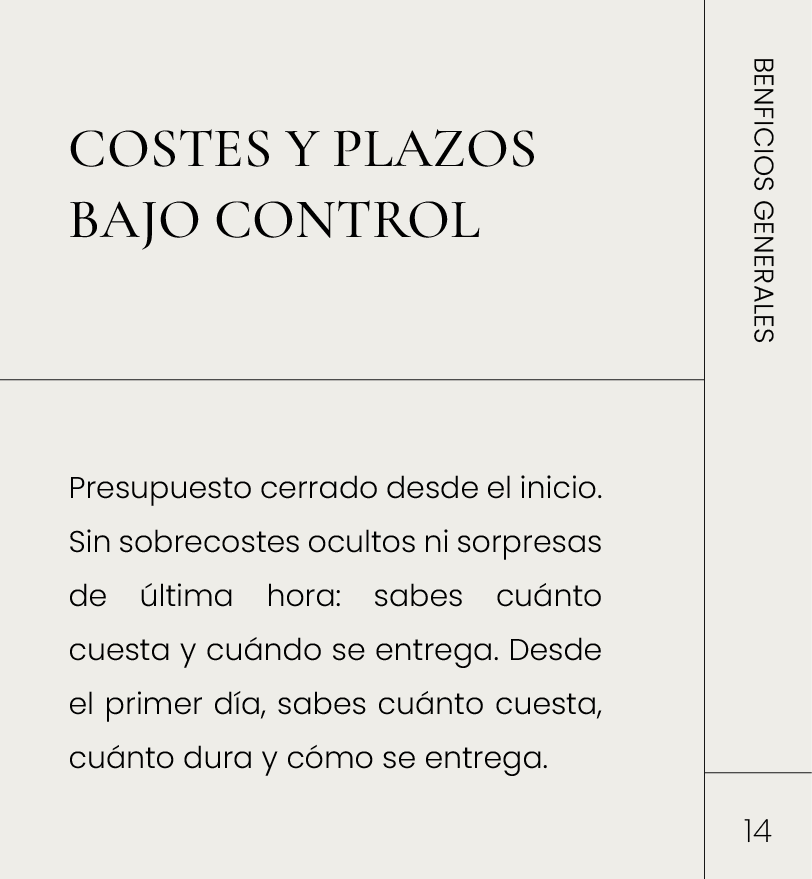 COSTES Y PLAZOS
BAJO CONTROL

Presupuesto cerrado desde el inicio. Sin sobrecostes ocultos ni sorpresas de última hora: sabes cuánto cuesta y cuándo se entrega. Desde el primer día, sabes cuánto cuesta, cuánto dura y cómo se entrega.

BENFICIOS GENERALES

14